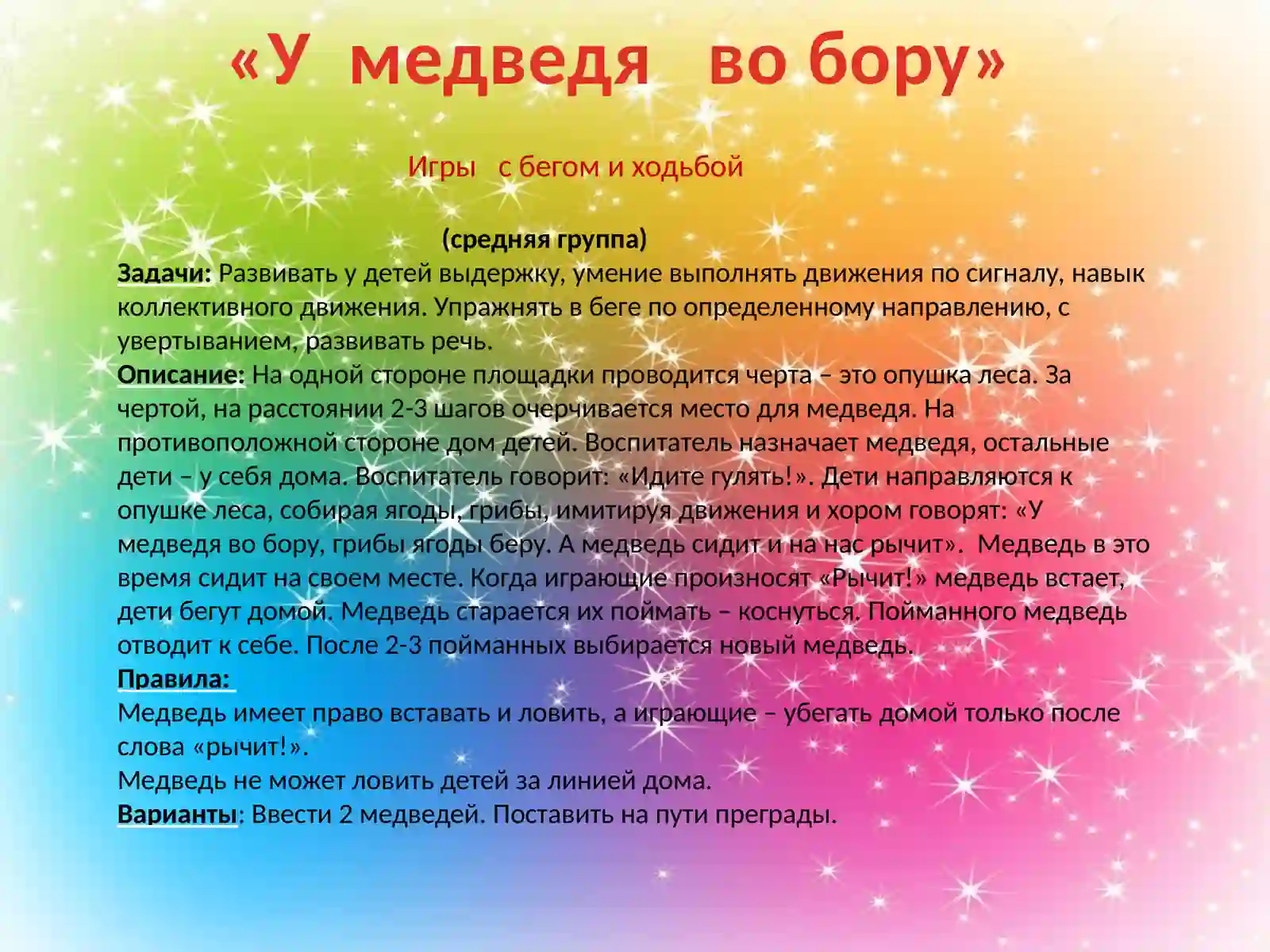 «У медведя во бору»

Игры с бегом и ходьбой

(средняя группа)

Задачи: Развивать у детей выдержку, умение выполнять движения по сигналу, навык коллективного движения. Упражнять в беге по определенному направлению, с увертыванием, развивать речь.

Описание: На одной стороне площадки проводится черта – это опушка леса. За чертой, на расстоянии 2-3 шагов очерчивается место для медведя. На противоположной стороне дом детей. Воспитатель назначает медведя, остальные дети – у себя дома. Воспитатель говорит: «Идите гулять!». Дети направляются к опушке леса, собирая ягоды, грибы, имитируя движения и хором говорят: «У медведя во бору, грибы ягоды беру. А медведь сидит и на нас рычит». Медведь в это время сидит на своем месте. Когда играющие произносят «Рычит!» медведь встает, дети бегут домой. Медведь старается их поймать – коснуться. Пойманного медведь отводит к себе. После 2-3 пойманных выбирается новый медведь.

Правила:

Медведь имеет право вставать и ловить, а играющие – убегать домой только после слова «рычит!».

Медведь не может ловить детей за линией дома.

Варианты: Ввести 2 медведей. Поставить на пути преграды.